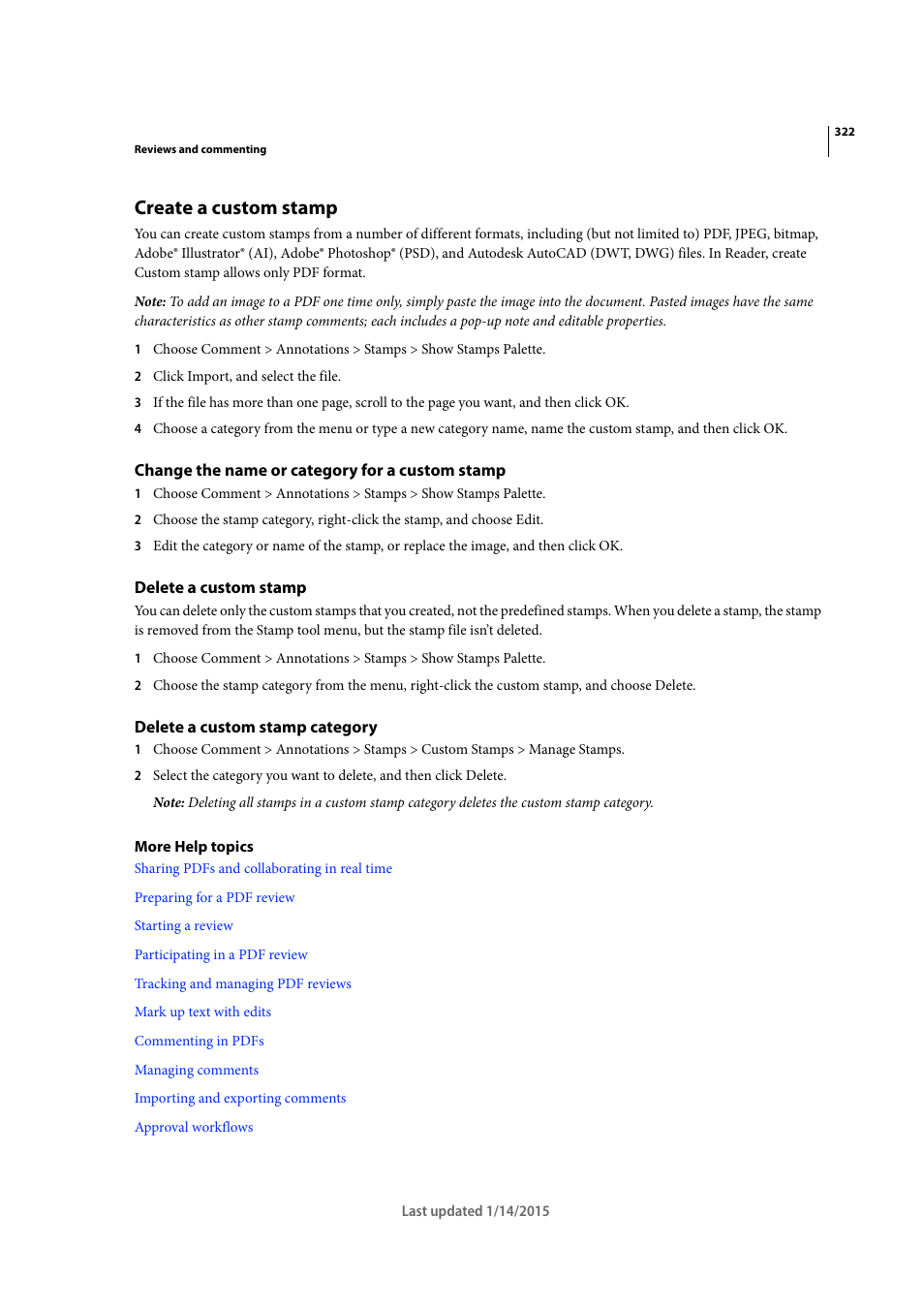 322

Reviews and commenting

Create a custom stamp

You can create custom stamps from a number of different formats, including (but not limited to) PDF, JPEG, bitmap, Adobe® Illustrator® (AI), Adobe® Photoshop® (PSD), and Autodesk AutoCAD (DWT, DWG) files. In Reader, create Custom stamp allows only PDF format.

Note: To add an image to a PDF one time only, simply paste the image into the document. Pasted images have the same characteristics as other stamp comments; each includes a pop-up note and editable properties.

1 Choose Comment > Annotations > Stamps > Show Stamps Palette.

2 Click Import, and select the file.

3 If the file has more than one page, scroll to the page you want, and then click OK.

4 Choose a category from the menu or type a new category name, name the custom stamp, and then click OK.

Change the name or category for a custom stamp

1 Choose Comment > Annotations > Stamps > Show Stamps Palette.

2 Choose the stamp category, right-click the stamp, and choose Edit.

3 Edit the category or name of the stamp, or replace the image, and then click OK.

Delete a custom stamp

You can delete only the custom stamps that you created, not the predefined stamps. When you delete a stamp, the stamp is removed from the Stamp tool menu, but the stamp file isn't deleted.

1 Choose Comment > Annotations > Stamps > Show Stamps Palette.

2 Choose the stamp category from the menu, right-click the custom stamp, and choose Delete.

Delete a custom stamp category

1 Choose Comment > Annotations > Stamps > Custom Stamps > Manage Stamps.

2 Select the category you want to delete, and then click Delete.

Note: Deleting all stamps in a custom stamp category deletes the custom stamp category.

More Help topics

Sharing PDFs and collaborating in real time

Preparing for a PDF review

Starting a review

Participating in a PDF review

Tracking and managing PDF reviews

Mark up text with edits

Commenting in PDFs

Managing comments

Importing and exporting comments

Approval workflows

Last updated 1/14/2015